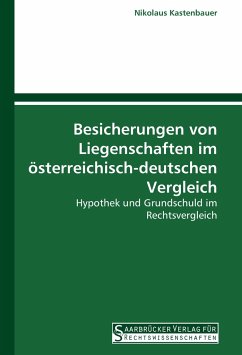 Nikolaus Kastenbauer

Besicherungen von Liegenschaften im österreichisch-deutschen Vergleich

Hypothek und Grundschuld im Rechtsvergleich

SAARBRÜCKER VERLAG FÜR RECHTSWISSENSCHAFTEN